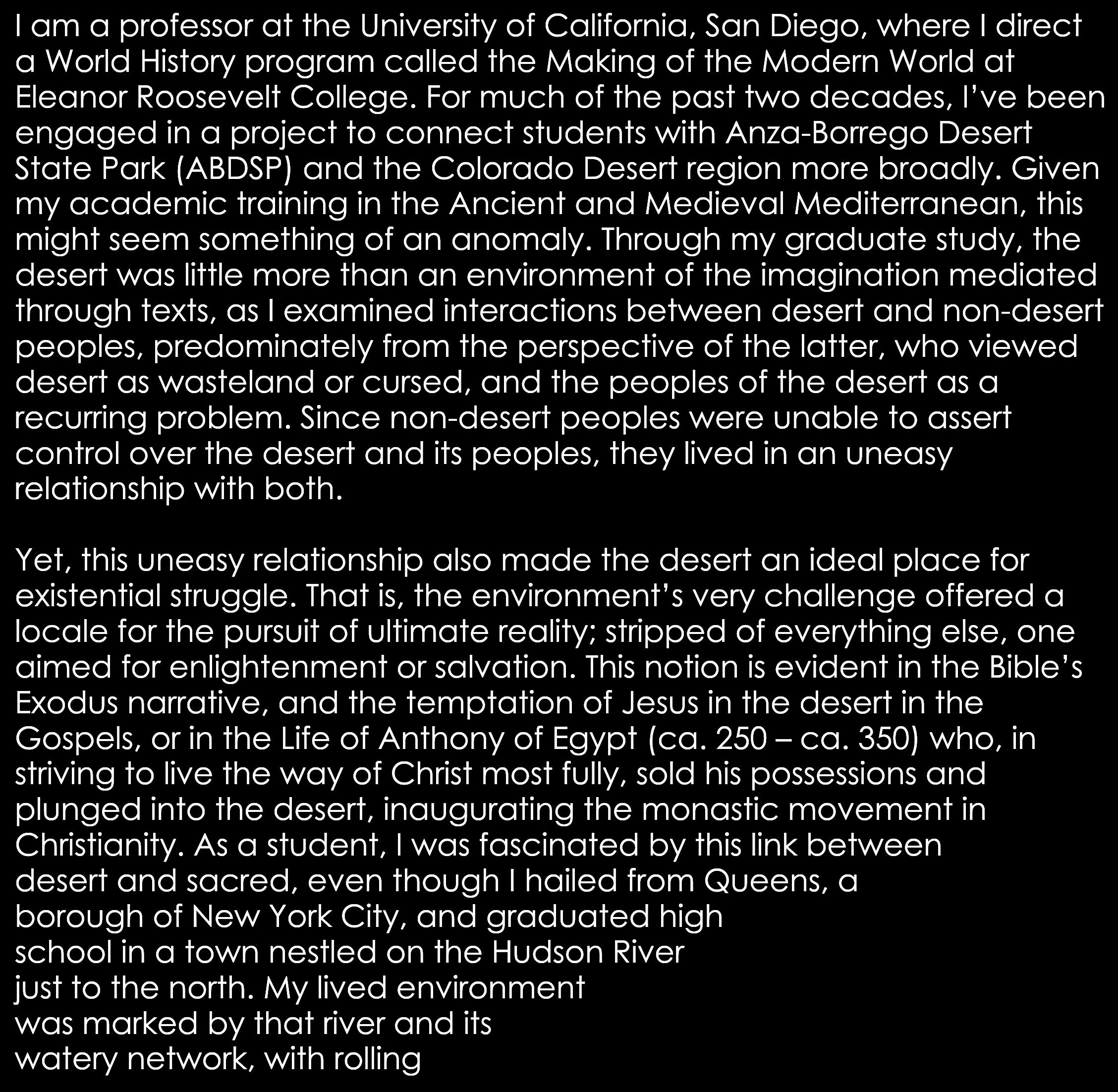 I am a professor at the University of California, San Diego, where I direct a World History program called the Making of the Modern World at Eleanor Roosevelt College. For much of the past two decades, I've been engaged in a project to connect students with Anza-Borrego Desert State Park (ABDSP) and the Colorado Desert region more broadly. Given my academic training in the Ancient and Medieval Mediterranean, this might seem something of an anomaly. Through my graduate study, the desert was little more than an environment of the imagination mediated through texts, as I examined interactions between desert and non-desert peoples, predominately from the perspective of the latter, who viewed desert as wasteland or cursed, and the peoples of the desert as a recurring problem. Since non-desert peoples were unable to assert control over the desert and its peoples, they lived in an uneasy relationship with both.

Yet, this uneasy relationship also made the desert an ideal place for existential struggle. That is, the environment's very challenge offered a locale for the pursuit of ultimate reality; stripped of everything else, one aimed for enlightenment or salvation. This notion is evident in the Bible's Exodus narrative, and the temptation of Jesus in the desert in the Gospels, or in the Life of Anthony of Egypt (ca. 250 – ca. 350) who, in striving to live the way of Christ most fully, sold his possessions and plunged into the desert, inaugurating the monastic movement in Christianity. As a student, I was fascinated by this link between desert and sacred, even though I hailed from Queens, a borough of New York City, and graduated high school in a town nestled on the Hudson River just to the north. My lived environment was marked by that river and its watery network, with rolling